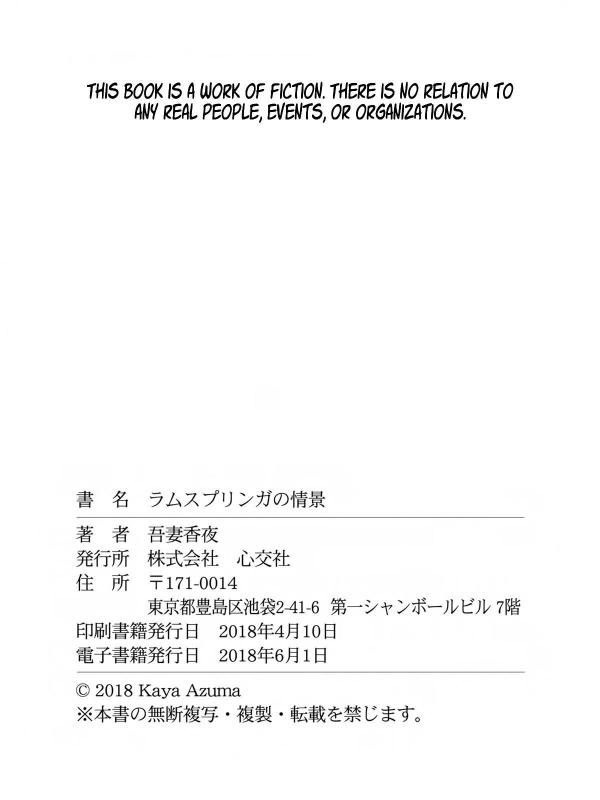 THIS BOOK IS A WORK OF FICTION. THERE IS NO RELATION TO ANY REAL PEOPLE, EVENTS, OR ORGANIZATIONS.

書　名　ラムスプリンガの情景

著　者　吾妻香夜
発行所　株式会社　心交社
住　所　〒171-0014
東京都豊島区池袋2-41-6 第一シャンボールビル 7階
印刷書籍発行日　2018年4月10日
電子書籍発行日　2018年6月1日

© 2018 Kaya Azuma
※本書の無断複写・複製・転載を禁じます。